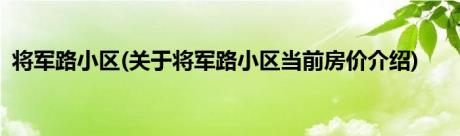 将军路小区(关于将军路小区当前房价介绍)